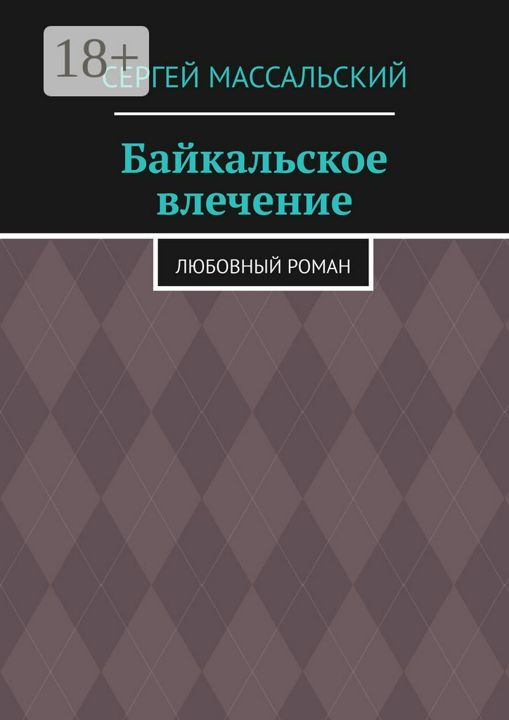 18+

СЕРГЕЙ МАССАЛЬСКИЙ

Байкальское влечение

ЛЮБОВНЫЙ РОМАН